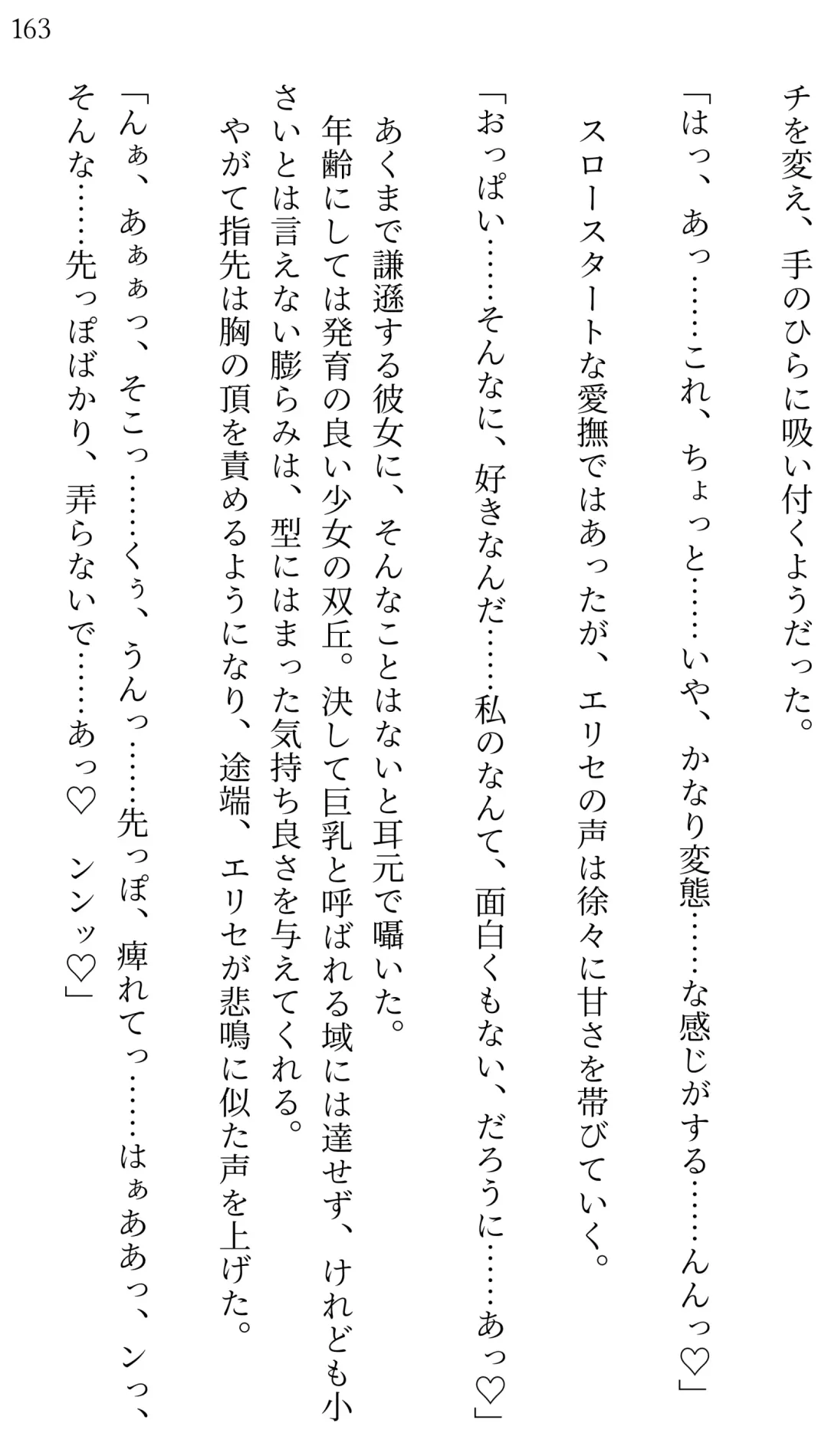 163

チを変え、手のひらに吸い付くようだった。

「はっ、あっ……これ、ちょっと……いや、かなり変態……な感じがする……んんっ♡」

スロースタートな愛撫ではあったが、エリセの声は徐々に甘さを帯びていく。

「おっぱい……そんなに、好きなんだ……私のなんて、面白くもない、だろうに……あっ♡」

あくまで謙遜する彼女に、そんなことはないと耳元で囁いた。

年齢にしては発育の良い少女の双丘。決して巨乳と呼ばれる域には達せず、けれども小さいとは言えない膨らみは、型にはまった気持ち良さを与えてくれる。

やがて指先は胸の頂を責めるようになり、途端、エリセが悲鳴に似た声を上げた。

「んぁ、あぁぁっ、そこっ……くぅ、うんっ……先っぽ、痺れてっ……はぁああっ、ンっ、そんな……先っぽばかり、弄らないで……あっ♡　ンンッ♡」